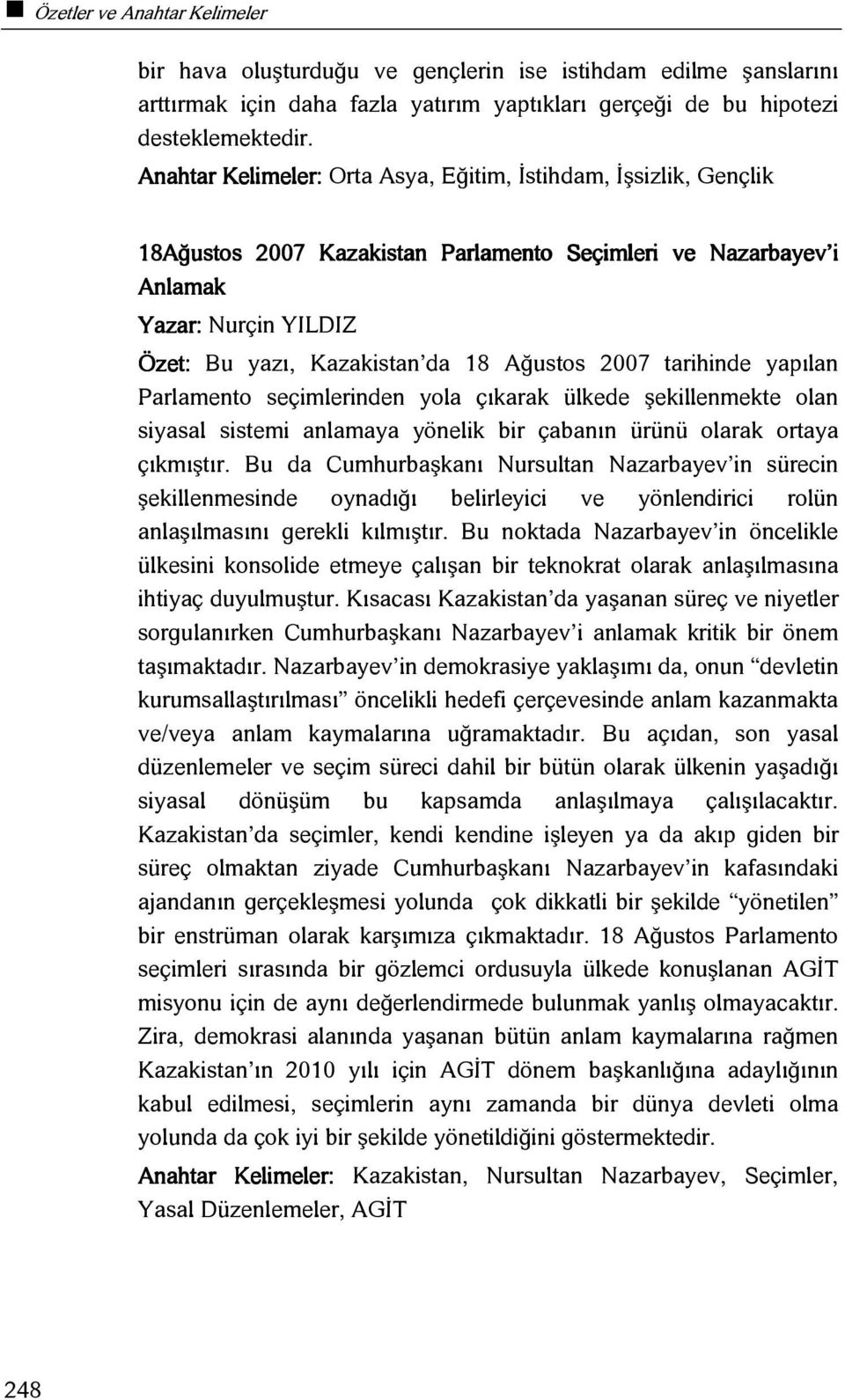 Özetler ve Anahtar Kelimeler

bir hava oluşturduğu ve gençlerin ise istihdam edilme şanslarını arttırmak için daha fazla yatırım yaptıkları gerçeği de bu hipotezi desteklemektedir.

Anahtar Kelimeler: Orta Asya, Eğitim, İstihdam, İşsizlik, Gençlik

18Ağustos 2007 Kazakistan Parlamento Seçimleri ve Nazarbayev'i Anlamak

Yazar: Nurçin YILDIZ

Özet: Bu yazı, Kazakistan'da 18 Ağustos 2007 tarihinde yapılan Parlamento seçimlerinden yola çıkarak ülkede şekillenmekte olan siyasal sistemi anlamaya yönelik bir çabanın ürünü olarak ortaya çıkmıştır. Bu da Cumhurbaşkanı Nursultan Nazarbayev'in sürecin şekillenmesinde oynadığı belirleyici ve yönlendirici rolün anlaşılmasını gerekli kılmıştır. Bu noktada Nazarbayev'in öncelikle ülkesini konsolide etmeye çalışan bir teknokrat olarak anlaşılmasına ihtiyaç duyulmuştur. Kısacası Kazakistan'da yaşanan süreç ve niyetler sorgulanırken Cumhurbaşkanı Nazarbayev'i anlamak kritik bir önem taşımaktadır. Nazarbayev'in demokrasiye yaklaşımı da, onun "devletin kurumsallaştırılması" öncelikli hedefi çerçevesinde anlam kazanmakta ve/veya anlam kaymalarına uğramaktadır. Bu açıdan, son yasal düzenlemeler ve seçim süreci dahil bir bütün olarak ülkenin yaşadığı siyasal dönüşüm bu kapsamda anlaşılmaya çalışılacaktır. Kazakistan'da seçimler, kendi kendine işleyen ya da akıp giden bir süreç olmaktan ziyade Cumhurbaşkanı Nazarbayev'in kafasındaki ajandanın gerçekleşmesi yolunda çok dikkatli bir şekilde "yönetilen" bir enstrüman olarak karşımıza çıkmaktadır. 18 Ağustos Parlamento seçimleri sırasında bir gözlemci ordusuyla ülkede konuşlanan AGİT misyonu için de aynı değerlendirmede bulunmak yanlış olmayacaktır. Zira, demokrasi alanında yaşanan bütün anlam kaymalarına rağmen Kazakistan'ın 2010 yılı için AGİT dönem başkanlığına adaylığının kabul edilmesi, seçimlerin aynı zamanda bir dünya devleti olma yolunda da çok iyi bir şekilde yönetildiğini göstermektedir.

Anahtar Kelimeler: Kazakistan, Nursultan Nazarbayev, Seçimler, Yasal Düzenlemeler, AGİT

248